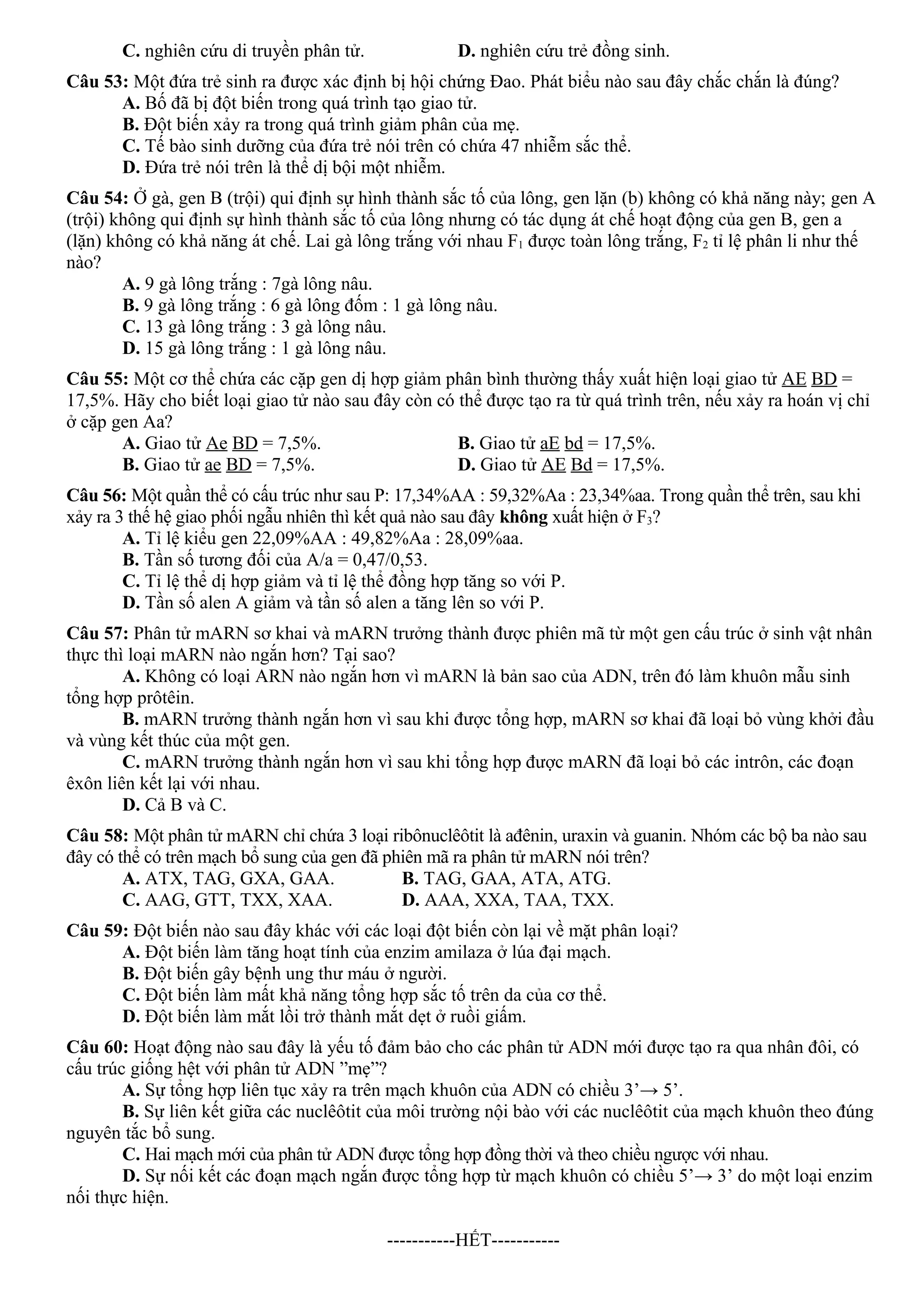 C. nghiên cứu di truyền phân tử. D. nghiên cứu trẻ đồng sinh.

Câu 53: Một đứa trẻ sinh ra được xác định bị hội chứng Đao. Phát biểu nào sau đây chắc chắn là đúng?
A. Bố đã bị đột biến trong quá trình tạo giao tử.
B. Đột biến xảy ra trong quá trình giảm phân của mẹ.
C. Tế bào sinh dưỡng của đứa trẻ nói trên có chứa 47 nhiễm sắc thể.
D. Đứa trẻ nói trên là thể dị bội một nhiễm.

Câu 54: Ở gà, gen B (trội) qui định sự hình thành sắc tố của lông, gen lặn (b) không có khả năng này; gen A (trội) không qui định sự hình thành sắc tố của lông nhưng có tác dụng át chế hoạt động của gen B, gen a (lặn) không có khả năng át chế. Lai gà lông trắng với nhau $F_1$ được toàn lông trắng, $F_2$ tỉ lệ phân li như thế nào?
A. 9 gà lông trắng : 7gà lông nâu.
B. 9 gà lông trắng : 6 gà lông đốm : 1 gà lông nâu.
C. 13 gà lông trắng : 3 gà lông nâu.
D. 15 gà lông trắng : 1 gà lông nâu.

Câu 55: Một cơ thể chứa các cặp gen dị hợp giảm phân bình thường thấy xuất hiện loại giao tử AE BD = 17,5%. Hãy cho biết loại giao tử nào sau đây còn có thể được tạo ra từ quá trình trên, nếu xảy ra hoán vị chỉ ở cặp gen Aa?
A. Giao tử Ae BD = 7,5%. B. Giao tử aE bd = 17,5%.
B. Giao tử ae BD = 7,5%. D. Giao tử AE Bd = 17,5%.

Câu 56: Một quần thể có cấu trúc như sau P: 17,34%AA : 59,32%Aa : 23,34%aa. Trong quần thể trên, sau khi xảy ra 3 thế hệ giao phối ngẫu nhiên thì kết quả nào sau đây không xuất hiện ở $F_3$?
A. Tỉ lệ kiểu gen 22,09%AA : 49,82%Aa : 28,09%aa.
B. Tần số tương đối của A/a = 0,47/0,53.
C. Tỉ lệ thể dị hợp giảm và tỉ lệ thể đồng hợp tăng so với P.
D. Tần số alen A giảm và tần số alen a tăng lên so với P.

Câu 57: Phân tử mARN sơ khai và mARN trưởng thành được phiên mã từ một gen cấu trúc ở sinh vật nhân thực thì loại mARN nào ngắn hơn? Tại sao?
A. Không có loại ARN nào ngắn hơn vì mARN là bản sao của ADN, trên đó làm khuôn mẫu sinh tổng hợp prôtêin.
B. mARN trưởng thành ngắn hơn vì sau khi được tổng hợp, mARN sơ khai đã loại bỏ vùng khởi đầu và vùng kết thúc của một gen.
C. mARN trưởng thành ngắn hơn vì sau khi tổng hợp được mARN đã loại bỏ các intrôn, các đoạn êxôn liên kết lại với nhau.
D. Cả B và C.

Câu 58: Một phân tử mARN chỉ chứa 3 loại ribônuclêôtit là ađênin, uraxin và guanin. Nhóm các bộ ba nào sau đây có thể có trên mạch bổ sung của gen đã phiên mã ra phân tử mARN nói trên?
A. ATX, TAG, GXA, GAA. B. TAG, GAA, ATA, ATG.
C. AAG, GTT, TXX, XAA. D. AAA, XXA, TAA, TXX.

Câu 59: Đột biến nào sau đây khác với các loại đột biến còn lại về mặt phân loại?
A. Đột biến làm tăng hoạt tính của enzim amilaza ở lúa đại mạch.
B. Đột biến gây bệnh ung thư máu ở người.
C. Đột biến làm mất khả năng tổng hợp sắc tố trên da của cơ thể.
D. Đột biến làm mắt lồi trở thành mắt dẹt ở ruồi giấm.

Câu 60: Hoạt động nào sau đây là yếu tố đảm bảo cho các phân tử ADN mới được tạo ra qua nhân đôi, có cấu trúc giống hệt với phân tử ADN ”mẹ”?
A. Sự tổng hợp liên tục xảy ra trên mạch khuôn của ADN có chiều 3’→ 5’.
B. Sự liên kết giữa các nuclêôtit của môi trường nội bào với các nuclêôtit của mạch khuôn theo đúng nguyên tắc bổ sung.
C. Hai mạch mới của phân tử ADN được tổng hợp đồng thời và theo chiều ngược với nhau.
D. Sự nối kết các đoạn mạch ngắn được tổng hợp từ mạch khuôn có chiều 5’→ 3’ do một loại enzim nối thực hiện.

-----------HẾT-----------